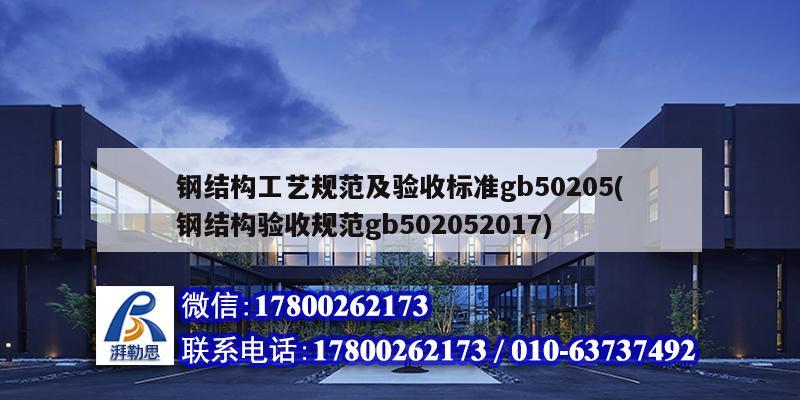 钢结构工艺规范及验收标准gb50205(钢结构验收规范gb502052017)

湃勒思

微信:17800262173

联系电话:17800262173 / 010-63737492